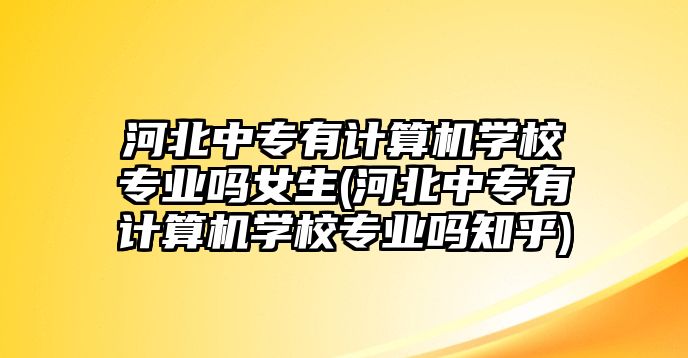 河北中专有计算机学校专业吗女生(河北中专有计算机学校专业吗知乎)